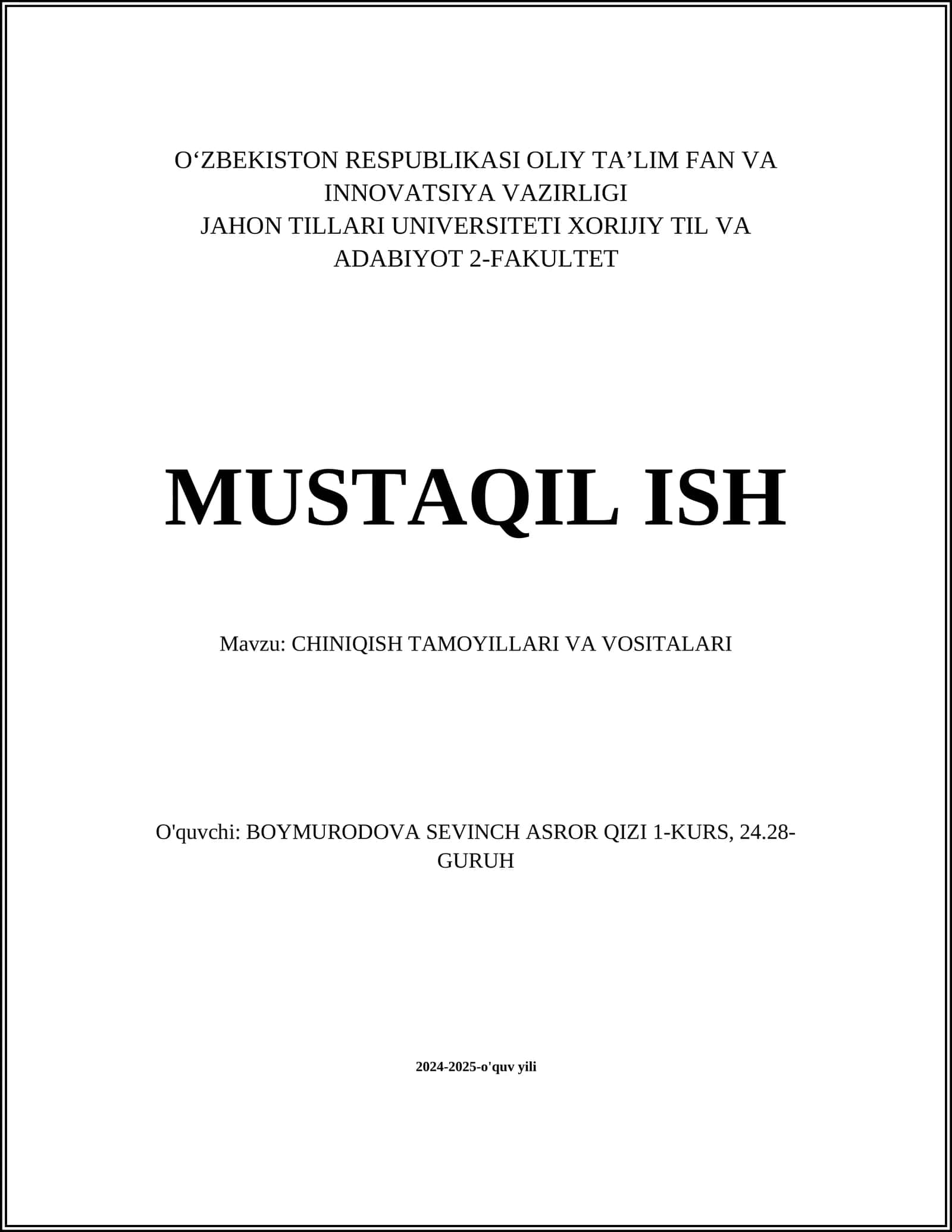 O‘ZBEKISTON RESPUBLIKASI OLIY TA’LIM FAN VA INNOVATSIYA VAZIRLIGI
JAHON TILLARI UNIVERSITETI XORIJIY TIL VA ADABIYOT 2-FAKULTET

MUSTAQIL ISH

Mavzu: CHINIQISH TAMOYILLARI VA VOSITALARI

O'quvchi: BOYMURODOVA SEVINCH ASROR QIZI 1-KURS, 24.28-GURUH

2024-2025-o'quv yili